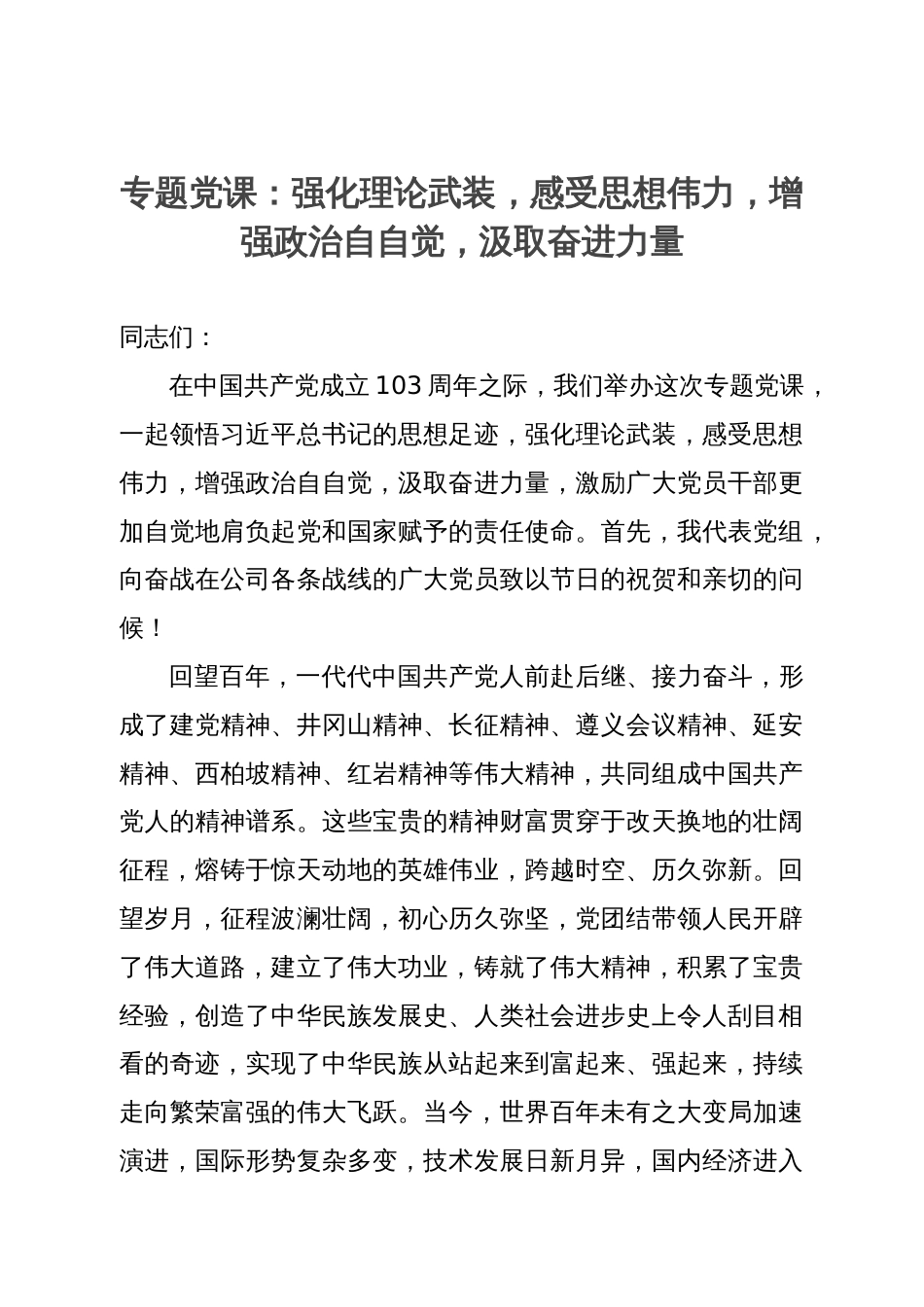 专题党课：强化理论武装，感受思想伟力，增强政治自自觉，汲取奋进力量

同志们：

在中国共产党成立103周年之际，我们举办这次专题党课，一起领悟习近平总书记的思想足迹，强化理论武装，感受思想伟力，增强政治自自觉，汲取奋进力量，激励广大党员干部更加自觉地肩负起党和国家赋予的责任使命。首先，我代表党组，向奋战在公司各条战线的广大党员致以节日的祝贺和亲切的问候！

回望百年，一代代中国共产党人前赴后继、接力奋斗，形成了建党精神、井冈山精神、长征精神、遵义会议精神、延安精神、西柏坡精神、红岩精神等伟大精神，共同组成中国共产党人的精神谱系。这些宝贵的精神财富贯穿于改天换地的壮阔征程，熔铸于惊天动地的英雄伟业，跨越时空、历久弥新。回望岁月，征程波澜壮阔，初心历久弥坚，党团结带领人民开辟了伟大道路，建立了伟大功业，铸就了伟大精神，积累了宝贵经验，创造了中华民族发展史、人类社会进步史上令人刮目相看的奇迹，实现了中华民族从站起来到富起来、强起来，持续走向繁荣富强的伟大飞跃。当今，世界百年未有之大变局加速演进，国际形势复杂多变，技术发展日新月异，国内经济进入